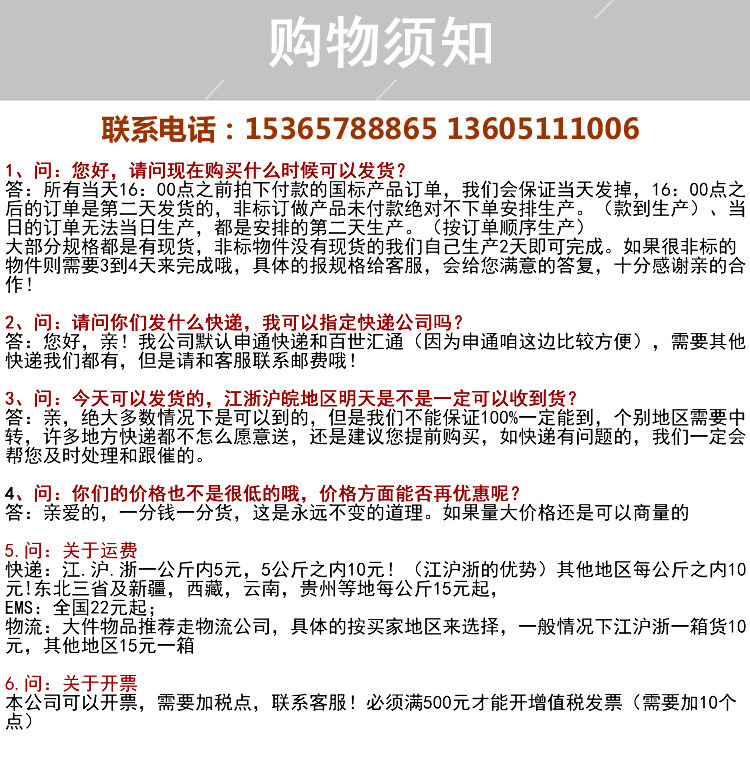 购物须知

联系电话：15365788865 13605111006

1、问：您好，请问现在购买什么时候可以发货？
答：所有当天16：00点之前拍下付款的国标产品订单，我们会保证当天发掉，16：00点之后的订单是第二天发货的，非标订做产品未付款绝对不下单安排生产。（款到生产）、当日的订单无法当日生产，都是安排的第二天生产。（按订单顺序生产）
大部分规格都是有现货，非标物件没有现货的我们自己生产2天即可完成。如果很非标的物件则需要3到4天来完成哦，具体的报规格给客服，会给您满意的答复，十分感谢亲的合作！

2、问：请问你们发什么快递，我可以指定快递公司吗？
答：您好，亲！我公司默认申通快递和百世汇通（因为申通咱这边比较方便），需要其他快递我们都有，但是请和客服联系邮费哦！

3、问：今天可以发货的，江浙沪皖地区明天是不是一定可以收到货？
答：亲，绝大多数情况下是可以到的，但是我们不能保证100%一定能到，个别地区需要中转，许多地方快递都不怎么愿意送，还是建议您提前购买，如快递有问题的，我们一定会帮您及时处理和跟催的。

4、问：你们的价格也不是很低的哦，价格方面能否再优惠呢？
答：亲爱的，一分钱一分货，这是永远不变的道理。如果量大价格还是可以商量的

5.问：关于运费
快递：江.沪.浙一公斤内5元，5公斤之内10元！（江沪浙的优势）其他地区每公斤之内10元!东北三省及新疆，西藏，云南，贵州等地每公斤15元起，
EMS：全国22元起；
物流：大件物品推荐走物流公司，具体的按买家地区来选择，一般情况下江沪浙一箱货10元，其他地区15元一箱

6.问：关于开票
本公司可以开票，需要加税点，联系客服！必须满500元才能开增值税发票（需要加10个点）